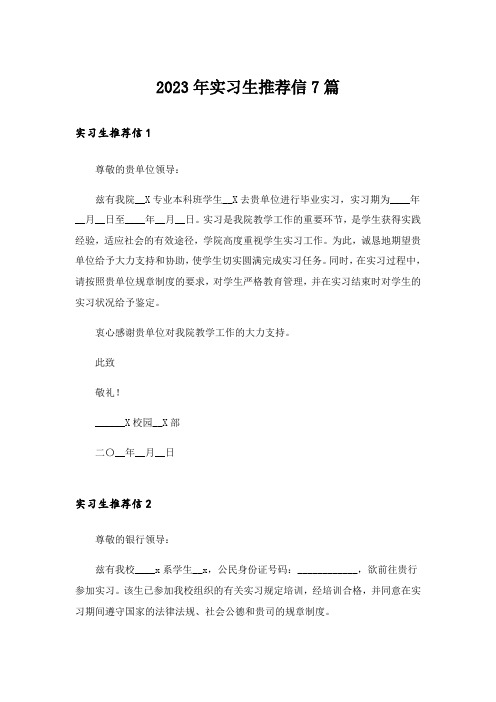 2023年实习生推荐信7篇

实习生推荐信1

尊敬的贵单位领导：

兹有我院__X专业本科班学生__X去贵单位进行毕业实习，实习期为____年__月__日至____年__月__日。实习是我院教学工作的重要环节，是学生获得实践经验，适应社会的有效途径，学院高度重视学生实习工作。为此，诚恳地期望贵单位给予大力支持和协助，使学生切实圆满完成实习任务。同时，在实习过程中，请按照贵单位规章制度的要求，对学生严格教育管理，并在实习结束时对学生的实习状况给予鉴定。

衷心感谢贵单位对我院教学工作的大力支持。

此致

敬礼！

______X校园__X部

二〇__年__月__日

实习生推荐信2

尊敬的银行领导：

兹有我校____x系学生__x，公民身份证号码：____________，欲前往贵行参加实习。该生已参加我校组织的有关实习规定培训，经培训合格，并同意在实习期间遵守国家的法律法规、社会公德和贵司的规章制度。